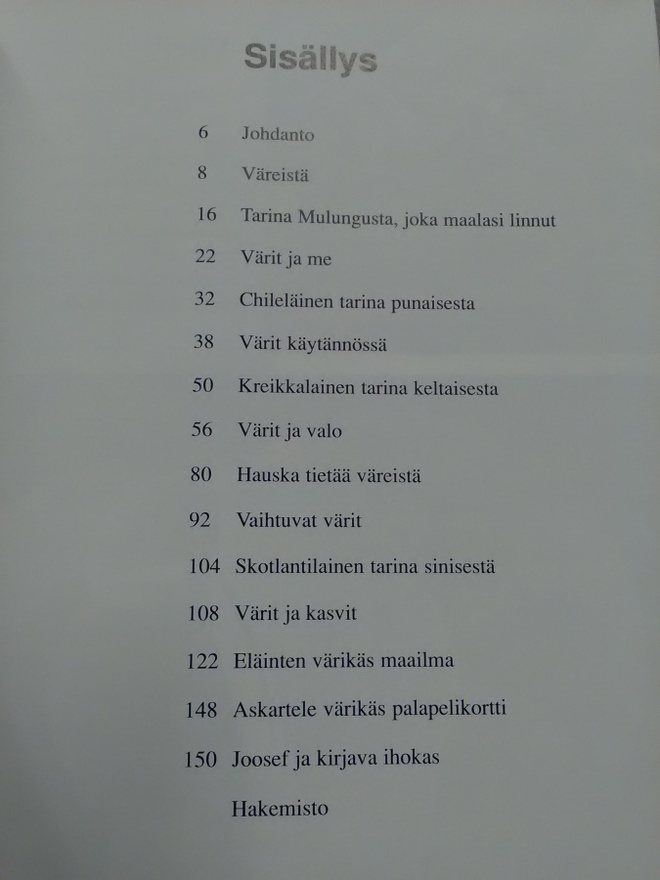 Sisällys

6 Johdanto

8 Väreistä

16 Tarina Mulungusta, joka maalasi linnut

22 Värit ja me

32 Chileläinen tarina punaisesta

38 Värit käytännössä

50 Kreikkalainen tarina keltaisesta

56 Värit ja valo

80 Hauska tietää väreistä

92 Vaihtuvat värit

104 Skotlantilainen tarina sinisestä

108 Värit ja kasvit

122 Eläinten värikäs maailma

148 Askartele värikäs palapelikortti

150 Joosef ja kirjava ihokas

Hakemisto